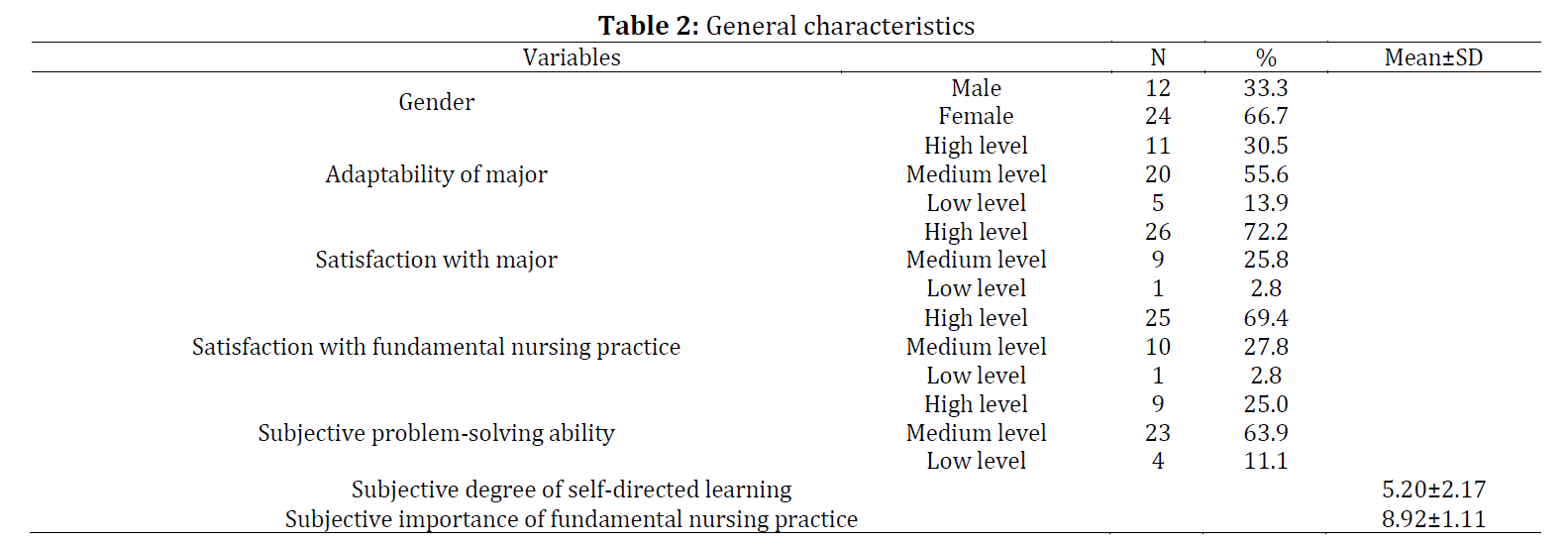 **Table 2:** General characteristics

| Variables | | N | % | Mean±SD |
|---|---|---|---|---|
| Gender | Male | 12 | 33.3 | |
| | Female | 24 | 66.7 | |
| Adaptability of major | High level | 11 | 30.5 | |
| | Medium level | 20 | 55.6 | |
| | Low level | 5 | 13.9 | |
| Satisfaction with major | High level | 26 | 72.2 | |
| | Medium level | 9 | 25.8 | |
| | Low level | 1 | 2.8 | |
| Satisfaction with fundamental nursing practice | High level | 25 | 69.4 | |
| | Medium level | 10 | 27.8 | |
| | Low level | 1 | 2.8 | |
| Subjective problem-solving ability | High level | 9 | 25.0 | |
| | Medium level | 23 | 63.9 | |
| | Low level | 4 | 11.1 | |
| Subjective degree of self-directed learning | | | | 5.20±2.17 |
| Subjective importance of fundamental nursing practice | | | | 8.92±1.11 |